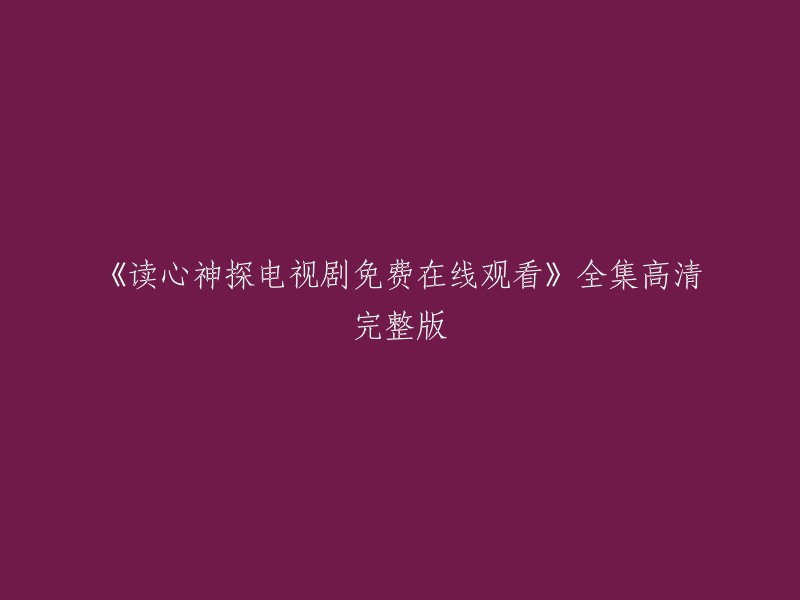 《读心神探电视剧免费在线观看》全集高清完整版